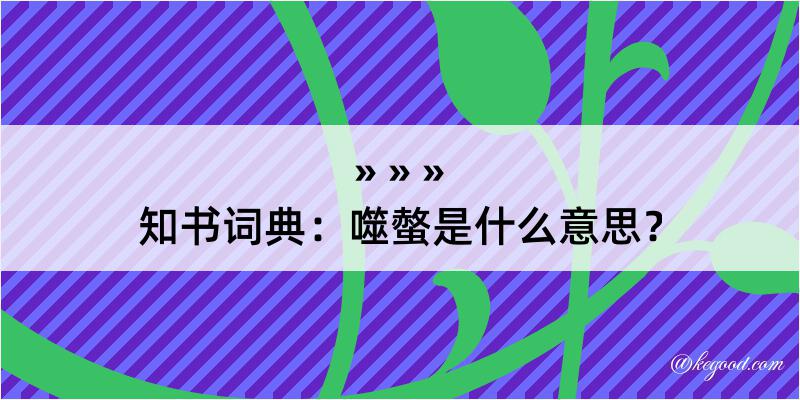 » » »

知书词典：噬螫是什么意思？

@kegood.com